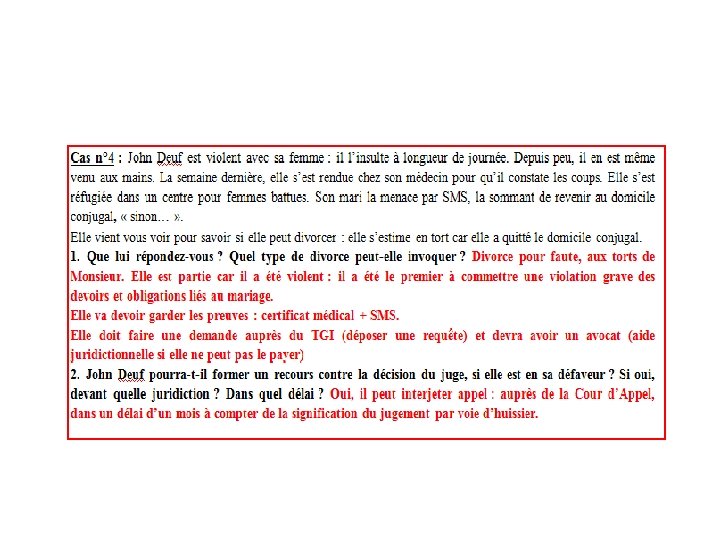 Cas n°4 : John Deuf est violent avec sa femme : il l'insulte à longueur de journée. Depuis peu, il en est même venu aux mains. La semaine dernière, elle s'est rendue chez son médecin pour qu'il constate les coups. Elle s'est réfugiée dans un centre pour femmes battues. Son mari la menace par SMS, la sommant de revenir au domicile conjugal, « sinon… ».

Elle vient vous voir pour savoir si elle peut divorcer : elle s'estime en tort car elle a quitté le domicile conjugal.

1. Que lui répondez-vous ? Quel type de divorce peut-elle invoquer ? Divorce pour faute, aux torts de Monsieur. Elle est partie car il a été violent : il a été le premier à commettre une violation grave des devoirs et obligations liés au mariage.

Elle va devoir garder les preuves : certificat médical + SMS.

Elle doit faire une demande auprès du TGI (déposer une requête) et devra avoir un avocat (aide juridictionnelle si elle ne peut pas le payer)

2. John Deuf pourra-t-il former un recours contre la décision du juge, si elle est en sa défaveur ? Si oui, devant quelle juridiction ? Dans quel délai ? Oui, il peut interjeter appel : auprès de la Cour d'Appel, dans un délai d'un mois à compter de la signification du jugement par voie d'huissier.